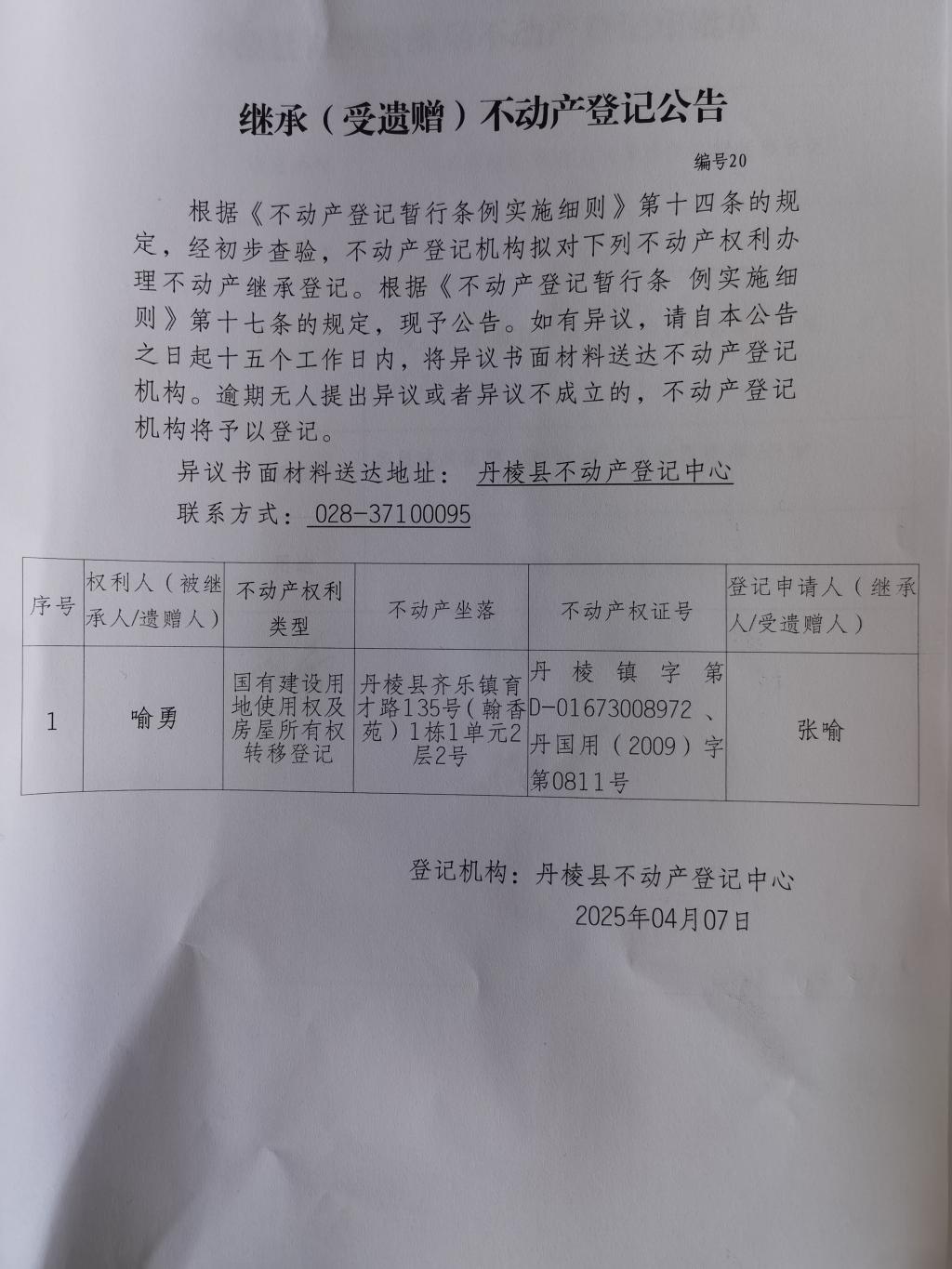 继承（受遗赠）不动产登记公告

编号20

根据《不动产登记暂行条例实施细则》第十四条的规定，经初步查验，不动产登记机构拟对下列不动产权利办理不动产继承登记。根据《不动产登记暂行条 例实施细则》第十七条的规定，现予公告。如有异议，请自本公告之日起十五个工作日内，将异议书面材料送达不动产登记机构。逾期无人提出异议或者异议不成立的，不动产登记机构将予以登记。

异议书面材料送达地址： 丹棱县不动产登记中心

联系方式： 028-37100095

| 序号 | 权利人（被继承人/遗赠人） | 不动产权利类型 | 不动产坐落 | 不动产权证号 | 登记申请人（继承人/受遗赠人） |
|---|---|---|---|---|---|
| 1 | 喻勇 | 国有建设用地使用权及房屋所有权转移登记 | 丹棱县齐乐镇育才路135号（翰香苑）1栋1单元2层2号 | 丹棱镇字第D-01673008972、丹国用（2009）字第0811号 | 张喻 |

登记机构：丹棱县不动产登记中心

2025年04月07日